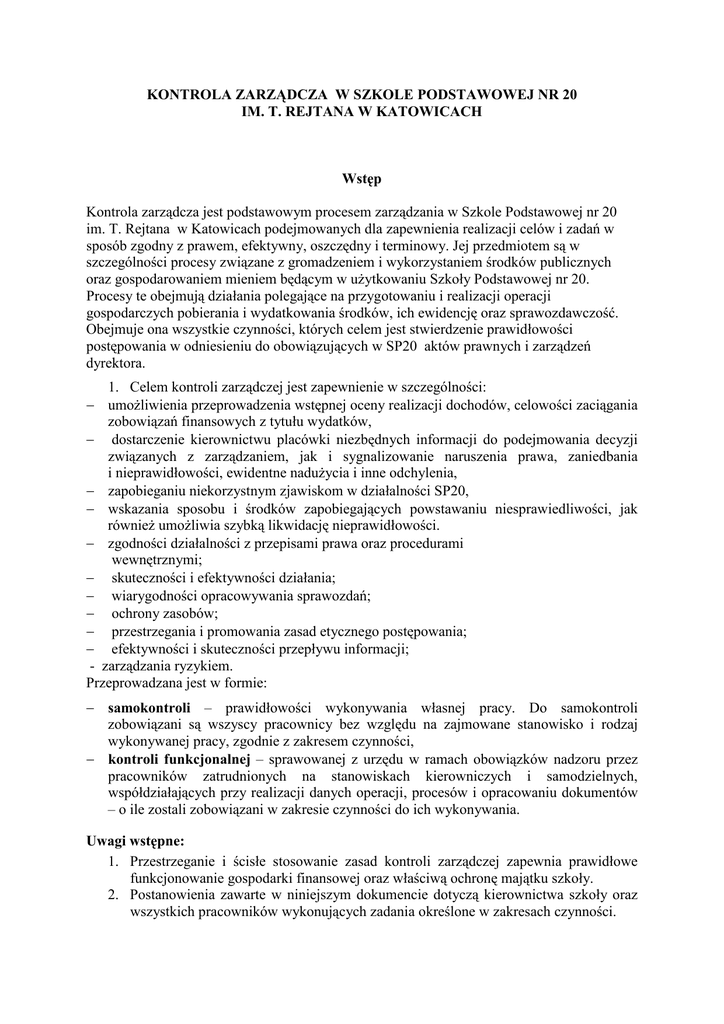 KONTROLA ZARZĄDCZA W SZKOLE PODSTAWOWEJ NR 20
IM. T. REJTANA W KATOWICACH

Wstęp

Kontrola zarządcza jest podstawowym procesem zarządzania w Szkole Podstawowej nr 20 im. T. Rejtana w Katowicach podejmowanych dla zapewnienia realizacji celów i zadań w sposób zgodny z prawem, efektywny, oszczędny i terminowy. Jej przedmiotem są w szczególności procesy związane z gromadzeniem i wykorzystaniem środków publicznych oraz gospodarowaniem mieniem będącym w użytkowaniu Szkoły Podstawowej nr 20. Procesy te obejmują działania polegające na przygotowaniu i realizacji operacji gospodarczych pobierania i wydatkowania środków, ich ewidencję oraz sprawozdawczość. Obejmuje ona wszystkie czynności, których celem jest stwierdzenie prawidłowości postępowania w odniesieniu do obowiązujących w SP20 aktów prawnych i zarządzeń dyrektora.

1. Celem kontroli zarządczej jest zapewnienie w szczególności:
– umożliwienia przeprowadzenia wstępnej oceny realizacji dochodów, celowości zaciągania zobowiązań finansowych z tytułu wydatków,
– dostarczenie kierownictwu placówki niezbędnych informacji do podejmowania decyzji związanych z zarządzaniem, jak i sygnalizowanie naruszenia prawa, zaniedbania i nieprawidłowości, ewidentne nadużycia i inne odchylenia,
– zapobieganiu niekorzystnym zjawiskom w działalności SP20,
– wskazania sposobu i środków zapobiegających powstawaniu niesprawiedliwości, jak również umożliwia szybką likwidację nieprawidłowości.
– zgodności działalności z przepisami prawa oraz procedurami wewnętrznymi;
– skuteczności i efektywności działania;
– wiarygodności opracowywania sprawozdań;
– ochrony zasobów;
– przestrzegania i promowania zasad etycznego postępowania;
– efektywności i skuteczności przepływu informacji;
- zarządzania ryzykiem.
Przeprowadzana jest w formie:

– samokontroli – prawidłowości wykonywania własnej pracy. Do samokontroli zobowiązani są wszyscy pracownicy bez względu na zajmowane stanowisko i rodzaj wykonywanej pracy, zgodnie z zakresem czynności,
– kontroli funkcjonalnej – sprawowanej z urzędu w ramach obowiązków nadzoru przez pracowników zatrudnionych na stanowiskach kierowniczych i samodzielnych, współdziałających przy realizacji danych operacji, procesów i opracowaniu dokumentów – o ile zostali zobowiązani w zakresie czynności do ich wykonywania.

Uwagi wstępne:
1. Przestrzeganie i ścisłe stosowanie zasad kontroli zarządczej zapewnia prawidłowe funkcjonowanie gospodarki finansowej oraz właściwą ochronę majątku szkoły.
2. Postanowienia zawarte w niniejszym dokumencie dotyczą kierownictwa szkoły oraz wszystkich pracowników wykonujących zadania określone w zakresach czynności.